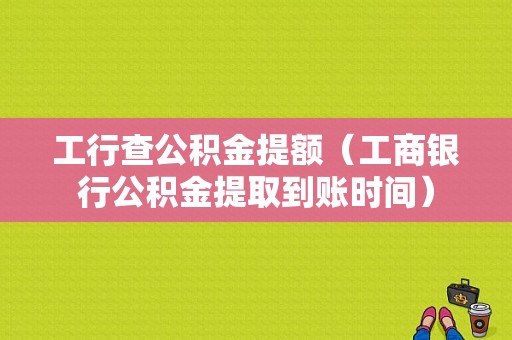 工行查公积金提额（工商银行公积金提取到账时间）